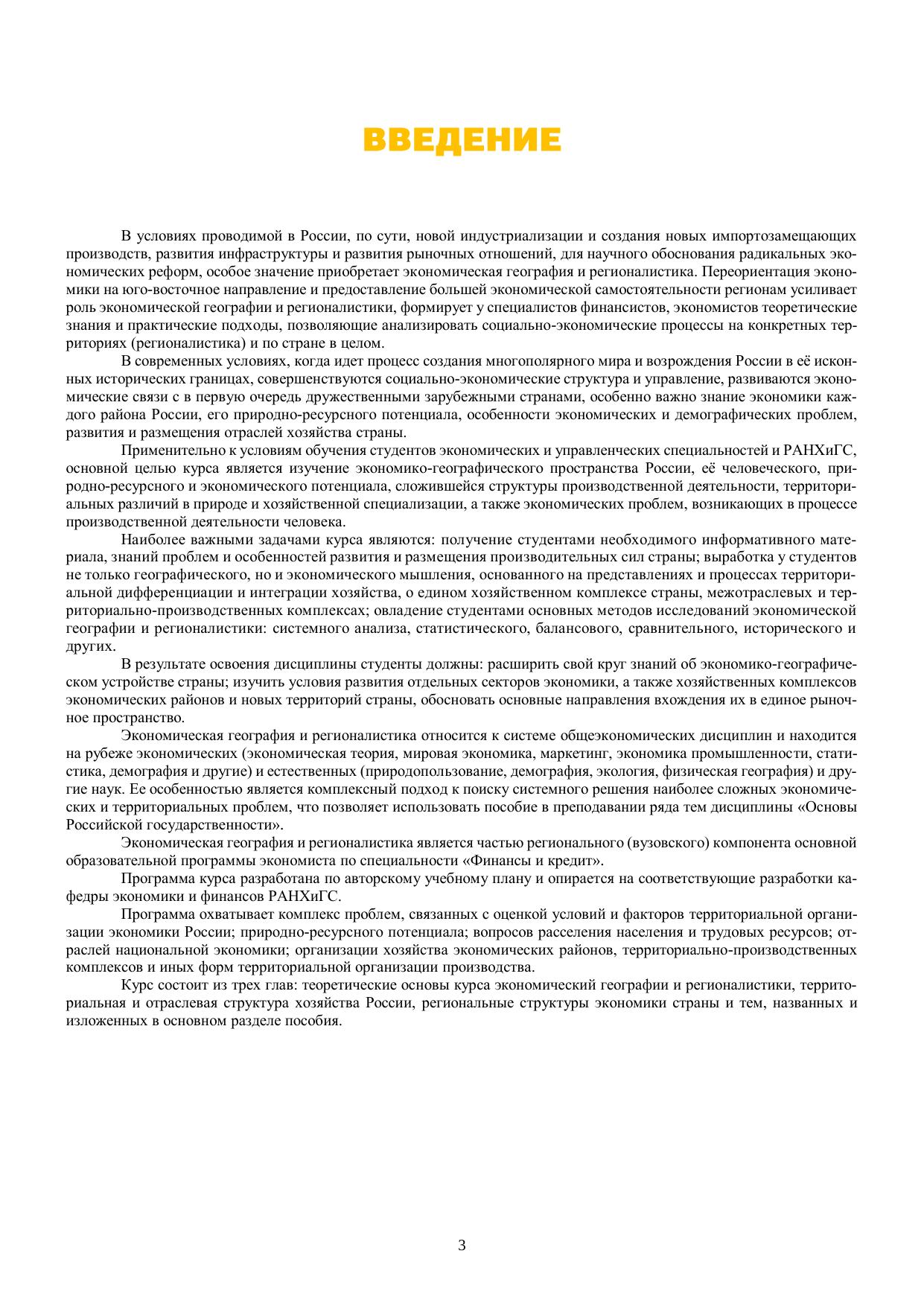 ВВЕДЕНИЕ

В условиях проводимой в России, по сути, новой индустриализации и создания новых импортозамещающих производств, развития инфраструктуры и развития рыночных отношений, для научного обоснования радикальных экономических реформ, особое значение приобретает экономическая география и регионалистика. Переориентация экономики на юго-восточное направление и предоставление большей экономической самостоятельности регионам усиливает роль экономической географии и регионалистики, формирует у специалистов финансистов, экономистов теоретические знания и практические подходы, позволяющие анализировать социально-экономические процессы на конкретных территориях (регионалистика) и по стране в целом.

В современных условиях, когда идет процесс создания многополярного мира и возрождения России в её исконных исторических границах, совершенствуются социально-экономические структура и управление, развиваются экономические связи с в первую очередь дружественными зарубежными странами, особенно важно знание экономики каждого района России, его природно-ресурсного потенциала, особенности экономических и демографических проблем, развития и размещения отраслей хозяйства страны.

Применительно к условиям обучения студентов экономических и управленческих специальностей и РАНХиГС, основной целью курса является изучение экономико-географического пространства России, её человеческого, природно-ресурсного и экономического потенциала, сложившейся структуры производственной деятельности, территориальных различий в природе и хозяйственной специализации, а также экономических проблем, возникающих в процессе производственной деятельности человека.

Наиболее важными задачами курса являются: получение студентами необходимого информативного материала, знаний проблем и особенностей развития и размещения производительных сил страны; выработка у студентов не только географического, но и экономического мышления, основанного на представлениях и процессах территориальной дифференциации и интеграции хозяйства, о едином хозяйственном комплексе страны, межотраслевых и территориально-производственных комплексах; овладение студентами основных методов исследований экономической географии и регионалистики: системного анализа, статистического, балансового, сравнительного, исторического и других.

В результате освоения дисциплины студенты должны: расширить свой круг знаний об экономико-географическом устройстве страны; изучить условия развития отдельных секторов экономики, а также хозяйственных комплексов экономических районов и новых территорий страны, обосновать основные направления вхождения их в единое рыночное пространство.

Экономическая география и регионалистика относится к системе общеэкономических дисциплин и находится на рубеже экономических (экономическая теория, мировая экономика, маркетинг, экономика промышленности, статистика, демография и другие) и естественных (природопользование, демография, экология, физическая география) и другие наук. Ее особенностью является комплексный подход к поиску системного решения наиболее сложных экономических и территориальных проблем, что позволяет использовать пособие в преподавании ряда тем дисциплины «Основы Российской государственности».

Экономическая география и регионалистика является частью регионального (вузовского) компонента основной образовательной программы экономиста по специальности «Финансы и кредит».

Программа курса разработана по авторскому учебному плану и опирается на соответствующие разработки кафедры экономики и финансов РАНХиГС.

Программа охватывает комплекс проблем, связанных с оценкой условий и факторов территориальной организации экономики России; природно-ресурсного потенциала; вопросов расселения населения и трудовых ресурсов; отраслей национальной экономики; организации хозяйства экономических районов, территориально-производственных комплексов и иных форм территориальной организации производства.

Курс состоит из трех глав: теоретические основы курса экономический географии и регионалистики, территориальная и отраслевая структура хозяйства России, региональные структуры экономики страны и тем, названных и изложенных в основном разделе пособия.

3